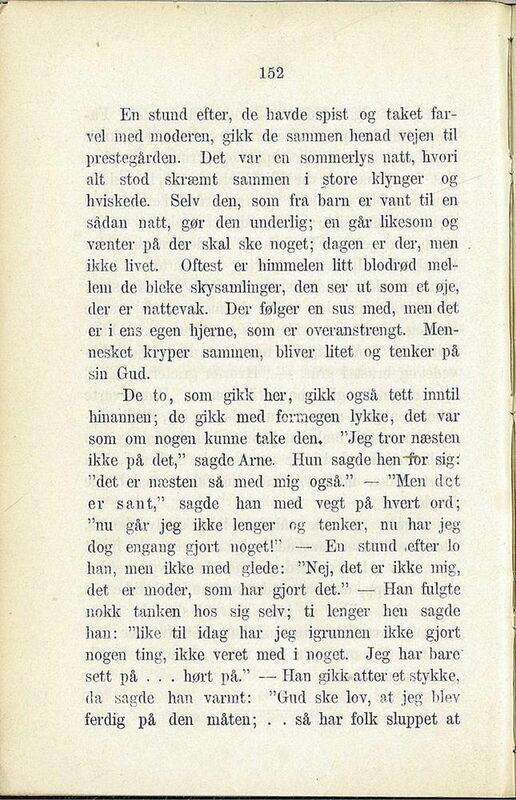 152

En stund efter, de havde spist og taket farvel med moderen, gikk de sammen henad vejen til prestegården. Det var en sommerlys natt, hvori alt stod skræmt sammen i store klynger og hviskede. Selv den, som fra barn er vant til en sådan natt, gør den underlig; en går likesom og vænter på der skal ske noget; dagen er der, men ikke livet. Oftest er himmelen litt blodrød mellem de bleke skysamlinger, den ser ut som et øje, der er nattevak. Der følger en sus med, men det er i ens egen hjerne, som er overanstrengt. Mennesket kryper sammen, bliver litet og tenker på sin Gud.

De to, som gikk her, gikk også tett inntil hinannen; de gikk med formegen lykke, det var som om nogen kunne take den. "Jeg tror næsten ikke på det," sagde Arne. Hun sagde hen for sig: "det er næsten så med mig også." — "Men det er sant," sagde han med vegt på hvert ord; "nu går jeg ikke lenger og tenker, nu har jeg dog engang gjort noget!" — En stund efter lo han, men ikke med glede: "Nej, det er ikke mig, det er moder, som har gjort det." — Han fulgte nokk tanken hos sig selv; ti lenger hen sagde han: "like til idag har jeg igrunnen ikke gjort nogen ting, ikke veret med i noget. Jeg har bare sett på . . . hørt på." — Han gikk atter et stykke, da sagde han varmt: "Gud ske lov, at jeg blev ferdig på den måten; . . så har folk sluppet at